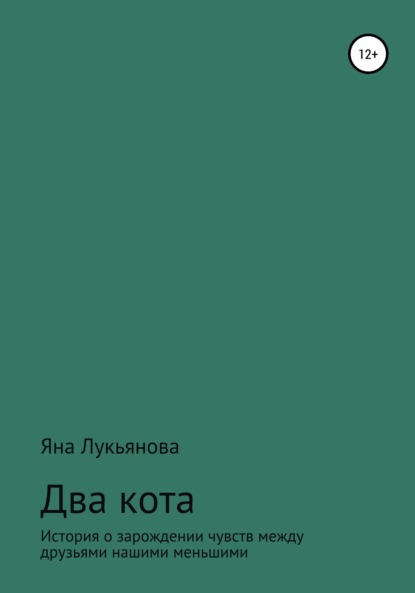 12+

Яна Лукьянова

Два кота

История о зарождении чувств между друзьями нашими меньшими